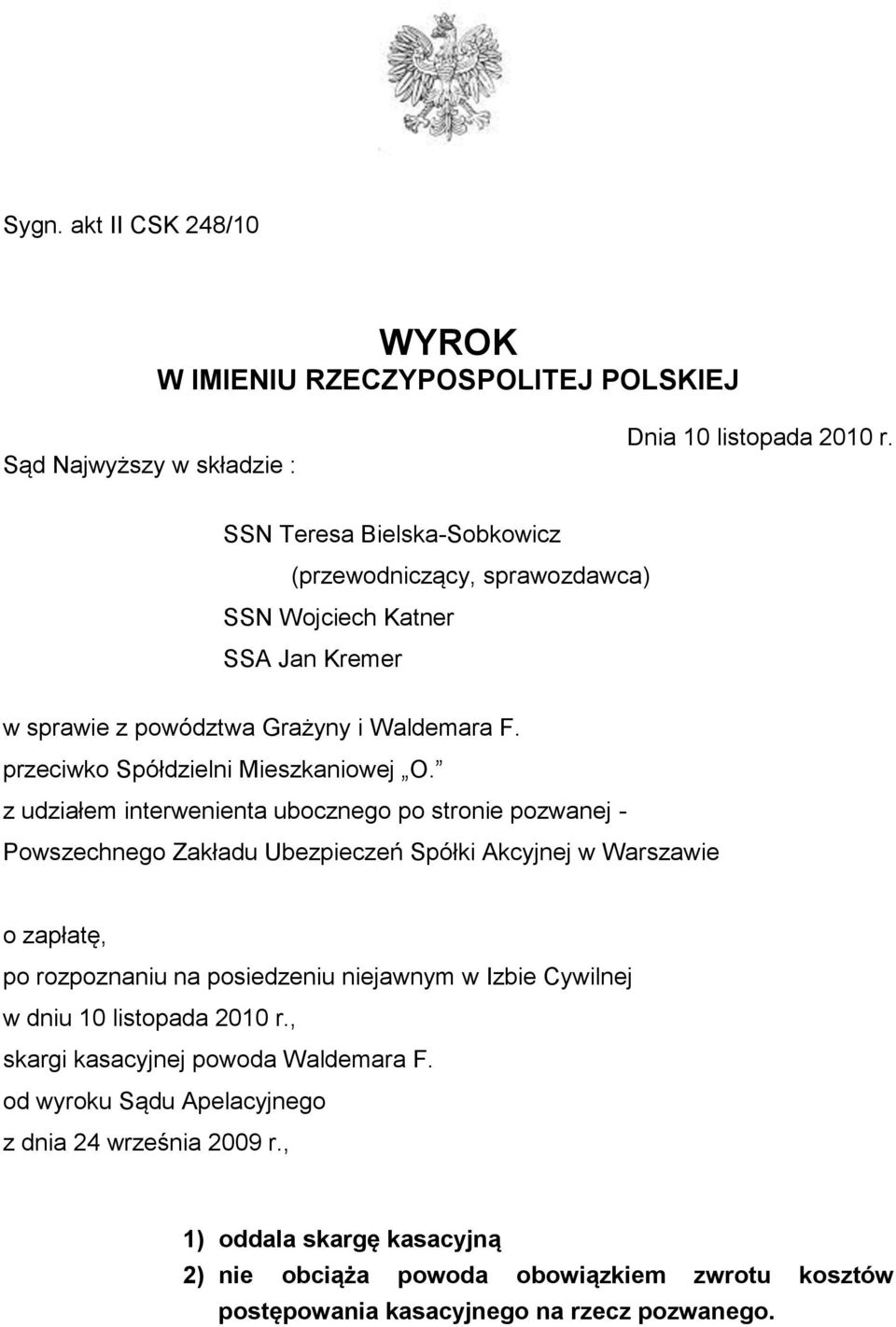 Sygn. akt II CSK 248/10

WYROK
W IMIENIU RZECZYPOSPOLITEJ POLSKIEJ

Dnia 10 listopada 2010 r.

Sąd Najwyższy w składzie :

SSN Teresa Bielska-Sobkowicz
(przewodniczący, sprawozdawca)
SSN Wojciech Katner
SSA Jan Kremer

w sprawie z powództwa Grażyny i Waldemara F.
przeciwko Spółdzielni Mieszkaniowej „O.”
z udziałem interwenienta ubocznego po stronie pozwanej - Powszechnego Zakładu Ubezpieczeń Spółki Akcyjnej w Warszawie

o zapłatę,
po rozpoznaniu na posiedzeniu niejawnym w Izbie Cywilnej
w dniu 10 listopada 2010 r.,
skargi kasacyjnej powoda Waldemara F.
od wyroku Sądu Apelacyjnego
z dnia 24 września 2009 r.,

1) oddala skargę kasacyjną
2) nie obciąża powoda obowiązkiem zwrotu kosztów postępowania kasacyjnego na rzecz pozwanego.